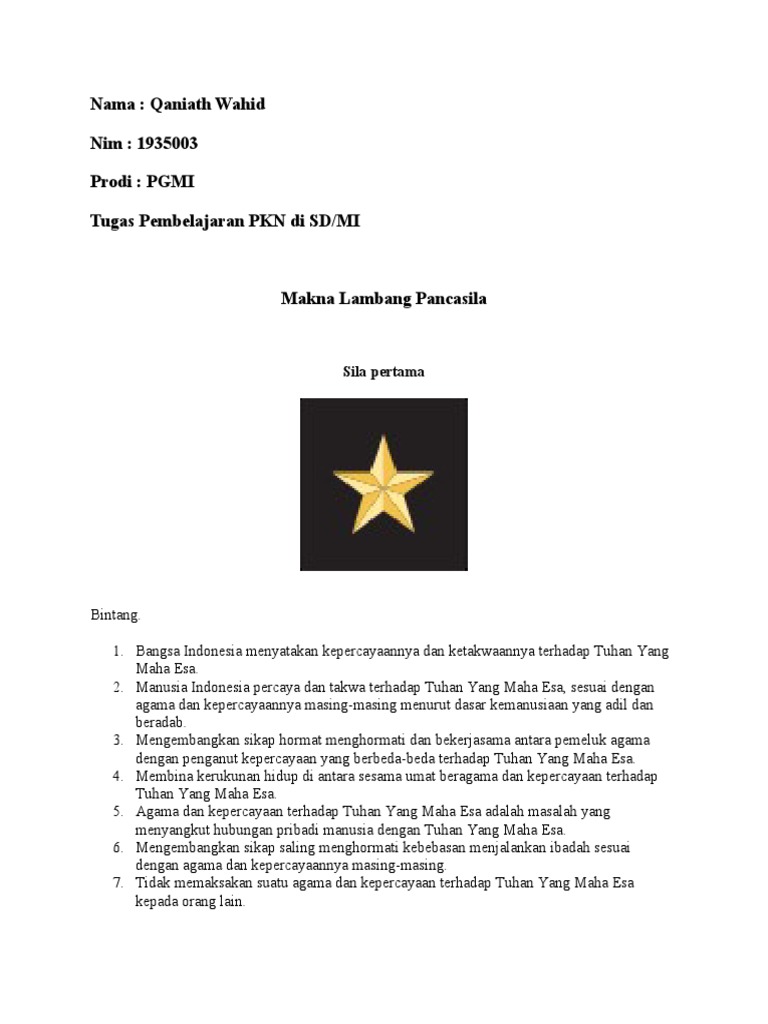 Nama : Qaniath Wahid

Nim : 1935003

Prodi : PGMI

Tugas Pembelajaran PKN di SD/MI

Makna Lambang Pancasila

Sila pertama

Bintang.

1. Bangsa Indonesia menyatakan kepercayaannya dan ketakwaannya terhadap Tuhan Yang Maha Esa.
2. Manusia Indonesia percaya dan takwa terhadap Tuhan Yang Maha Esa, sesuai dengan agama dan kepercayaannya masing-masing menurut dasar kemanusiaan yang adil dan beradab.
3. Mengembangkan sikap hormat menghormati dan bekerjasama antara pemeluk agama dengan penganut kepercayaan yang berbeda-beda terhadap Tuhan Yang Maha Esa.
4. Membina kerukunan hidup di antara sesama umat beragama dan kepercayaan terhadap Tuhan Yang Maha Esa.
5. Agama dan kepercayaan terhadap Tuhan Yang Maha Esa adalah masalah yang menyangkut hubungan pribadi manusia dengan Tuhan Yang Maha Esa.
6. Mengembangkan sikap saling menghormati kebebasan menjalankan ibadah sesuai dengan agama dan kepercayaannya masing-masing.
7. Tidak memaksakan suatu agama dan kepercayaan terhadap Tuhan Yang Maha Esa kepada orang lain.